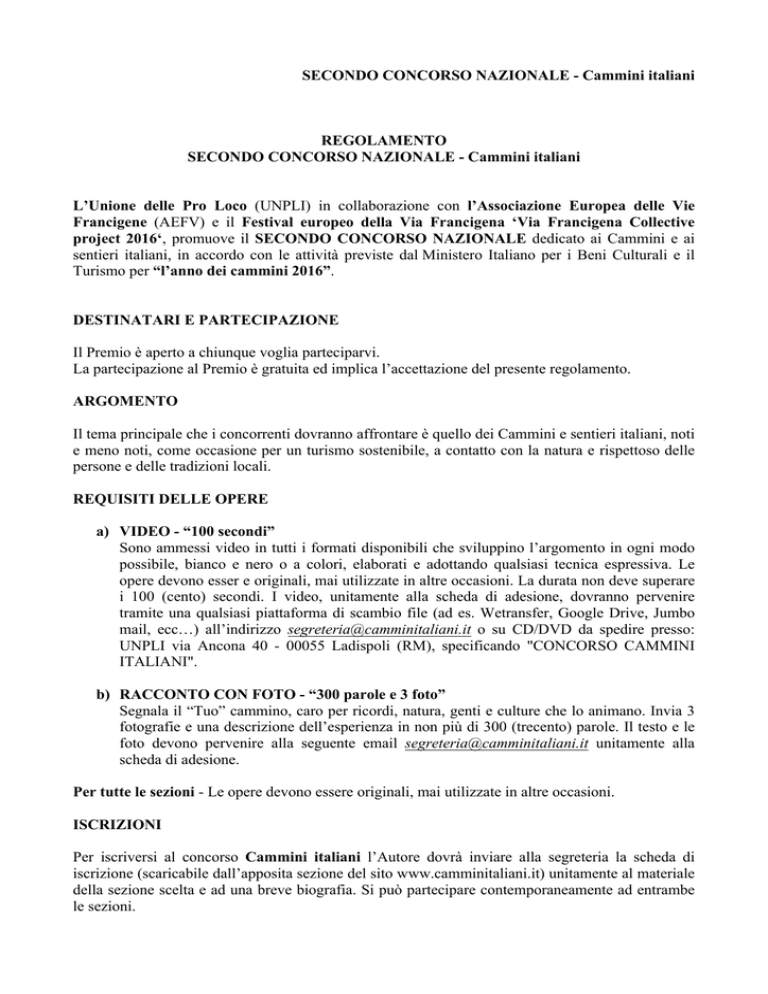 SECONDO CONCORSO NAZIONALE - Cammini italiani

REGOLAMENTO
SECONDO CONCORSO NAZIONALE - Cammini italiani

L'Unione delle Pro Loco (UNPLI) in collaborazione con l'Associazione Europea delle Vie Francigene (AEFV) e il Festival europeo della Via Francigena 'Via Francigena Collective project 2016', promuove il SECONDO CONCORSO NAZIONALE dedicato ai Cammini e ai sentieri italiani, in accordo con le attività previste dal Ministero Italiano per i Beni Culturali e il Turismo per "l'anno dei cammini 2016".

DESTINATARI E PARTECIPAZIONE

Il Premio è aperto a chiunque voglia parteciparvi.
La partecipazione al Premio è gratuita ed implica l'accettazione del presente regolamento.

ARGOMENTO

Il tema principale che i concorrenti dovranno affrontare è quello dei Cammini e sentieri italiani, noti e meno noti, come occasione per un turismo sostenibile, a contatto con la natura e rispettoso delle persone e delle tradizioni locali.

REQUISITI DELLE OPERE

a) VIDEO - "100 secondi"
Sono ammessi video in tutti i formati disponibili che sviluppino l'argomento in ogni modo possibile, bianco e nero o a colori, elaborati e adottando qualsiasi tecnica espressiva. Le opere devono esser e originali, mai utilizzate in altre occasioni. La durata non deve superare i 100 (cento) secondi. I video, unitamente alla scheda di adesione, dovranno pervenire tramite una qualsiasi piattaforma di scambio file (ad es. Wetransfer, Google Drive, Jumbo mail, ecc…) all'indirizzo segreteria@camminitaliani.it o su CD/DVD da spedire presso: UNPLI via Ancona 40 - 00055 Ladispoli (RM), specificando "CONCORSO CAMMINI ITALIANI".

b) RACCONTO CON FOTO - "300 parole e 3 foto"
Segnala il "Tuo" cammino, caro per ricordi, natura, genti e culture che lo animano. Invia 3 fotografie e una descrizione dell'esperienza in non più di 300 (trecento) parole. Il testo e le foto devono pervenire alla seguente email segreteria@camminitaliani.it unitamente alla scheda di adesione.

Per tutte le sezioni - Le opere devono essere originali, mai utilizzate in altre occasioni.

ISCRIZIONI

Per iscriversi al concorso Cammini italiani l'Autore dovrà inviare alla segreteria la scheda di iscrizione (scaricabile dall'apposita sezione del sito www.camminitaliani.it) unitamente al materiale della sezione scelta e ad una breve biografia. Si può partecipare contemporaneamente ad entrambe le sezioni.